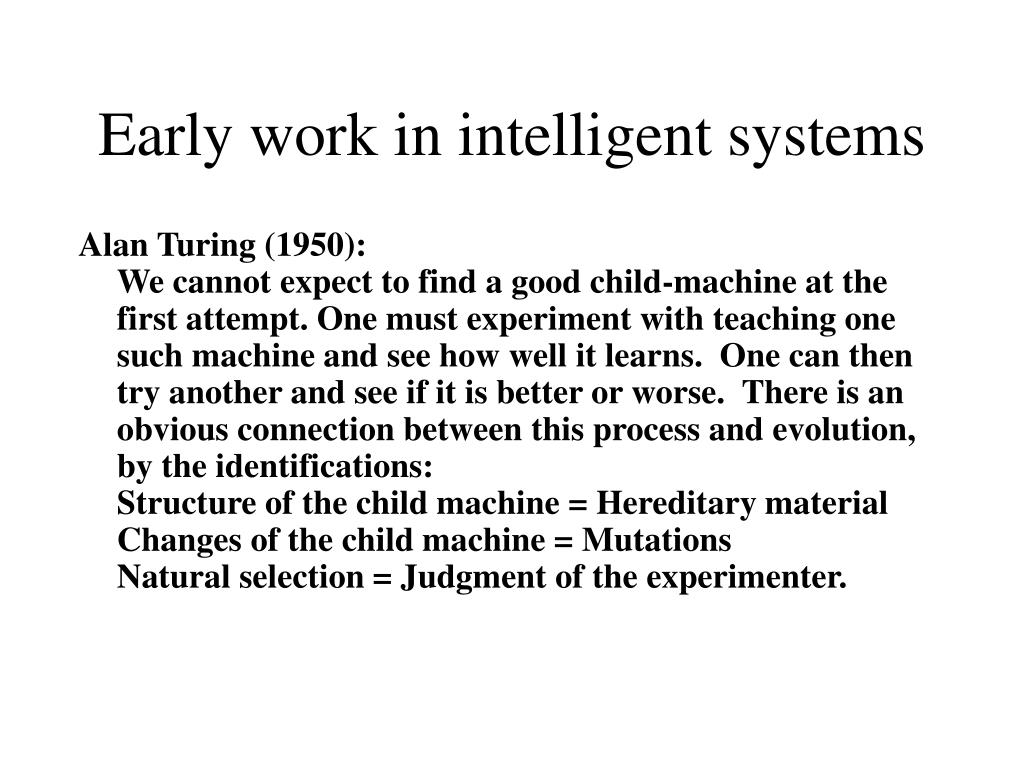 Early work in intelligent systems

Alan Turing (1950):
We cannot expect to find a good child-machine at the first attempt. One must experiment with teaching one such machine and see how well it learns. One can then try another and see if it is better or worse. There is an obvious connection between this process and evolution, by the identifications:
Structure of the child machine = Hereditary material
Changes of the child machine = Mutations
Natural selection = Judgment of the experimenter.